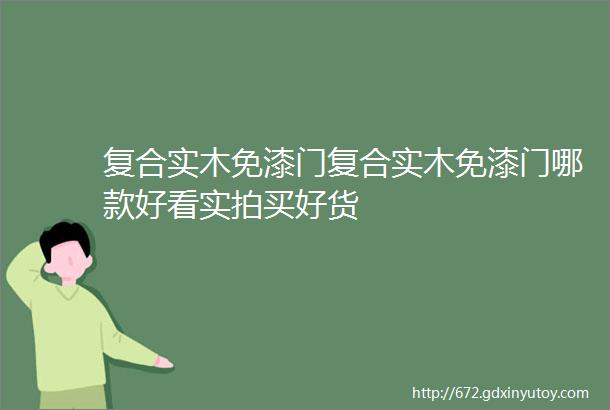 复合实木免漆门复合实木免漆门哪款好看实拍买好货

http://672.gdxinyutoy.com